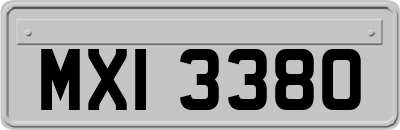 MXI 3380